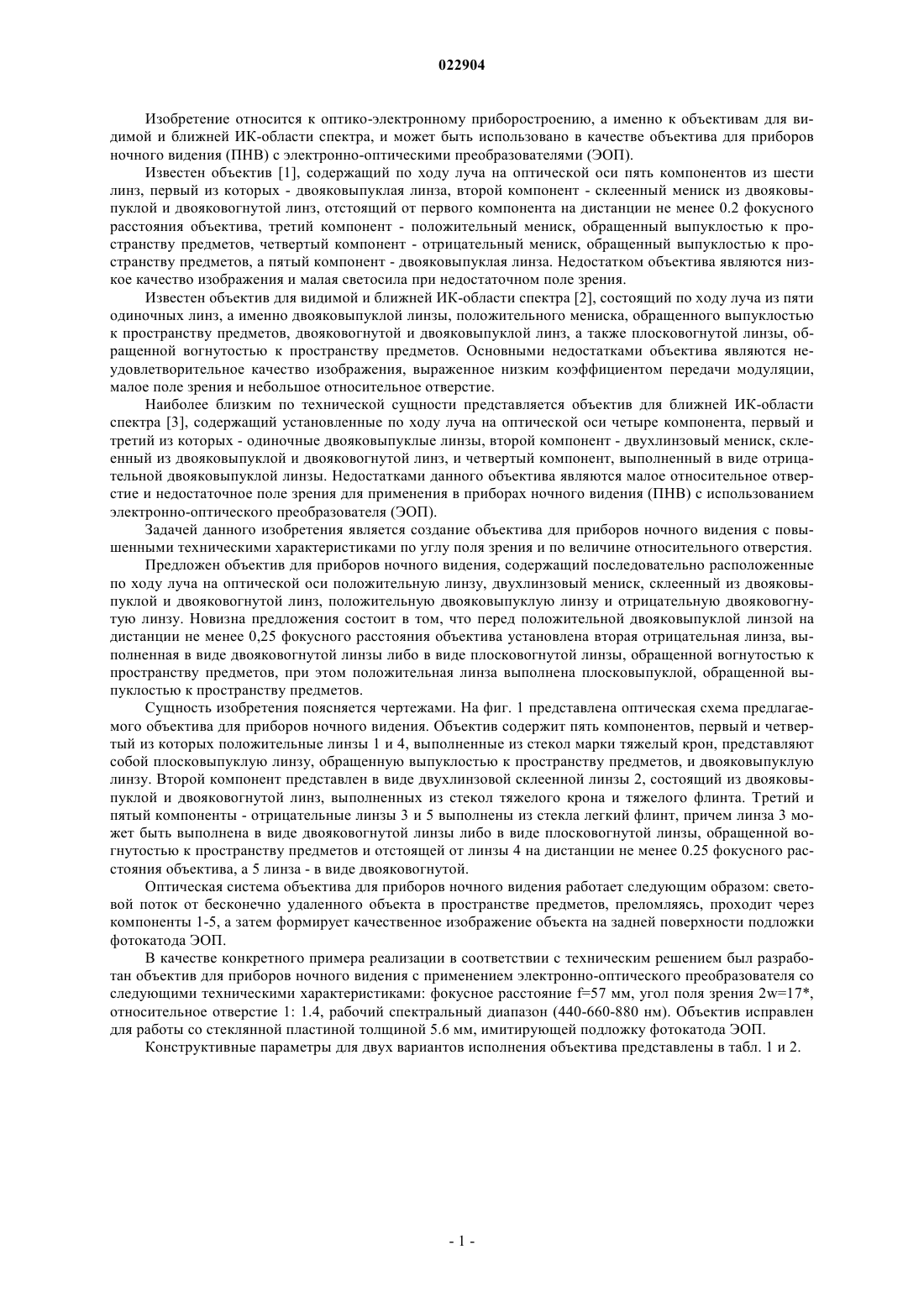 022904

Изобретение относится к оптико-электронному приборостроению, а именно к объективам для видимой и ближней ИК-области спектра, и может быть использовано в качестве объектива для приборов ночного видения (ПНВ) с электронно-оптическими преобразователями (ЭОП).

Известен объектив [1], содержащий по ходу луча на оптической оси пять компонентов из шести линз, первый из которых - двояковыпуклая линза, второй компонент - склеенный мениск из двояковыпуклой и двояковогнутой линз, отстоящий от первого компонента на дистанции не менее 0.2 фокусного расстояния объектива, третий компонент - положительный мениск, обращенный выпуклостью к пространству предметов, четвертый компонент - отрицательный мениск, обращенный выпуклостью к пространству предметов, а пятый компонент - двояковыпуклая линза. Недостатком объектива являются низкое качество изображения и малая светосила при недостаточном поле зрения.

Известен объектив для видимой и ближней ИК-области спектра [2], состоящий по ходу луча из пяти одиночных линз, а именно двояковыпуклой линзы, положительного мениска, обращенного выпуклостью к пространству предметов, двояковогнутой и двояковыпуклой линз, а также плосковогнутой линзы, обращенной вогнутостью к пространству предметов. Основными недостатками объектива являются неудовлетворительное качество изображения, выраженное низким коэффициентом передачи модуляции, малое поле зрения и небольшое относительное отверстие.

Наиболее близким по технической сущности представляется объектив для ближней ИК-области спектра [3], содержащий установленные по ходу луча на оптической оси четыре компонента, первый и третий из которых - одиночные двояковыпуклые линзы, второй компонент - двухлинзовый мениск, склеенный из двояковыпуклой и двояковогнутой линз, и четвертый компонент, выполненный в виде отрицательной двояковыпуклой линзы. Недостатками данного объектива являются малое относительное отверстие и недостаточное поле зрения для применения в приборах ночного видения (ПНВ) с использованием электронно-оптического преобразователя (ЭОП).

Задачей данного изобретения является создание объектива для приборов ночного видения с повышенными техническими характеристиками по углу поля зрения и по величине относительного отверстия.

Предложен объектив для приборов ночного видения, содержащий последовательно расположенные по ходу луча на оптической оси положительную линзу, двухлинзовый мениск, склеенный из двояковыпуклой и двояковогнутой линз, положительную двояковыпуклую линзу и отрицательную двояковогнутую линзу. Новизна предложения состоит в том, что перед положительной двояковыпуклой линзой на дистанции не менее 0,25 фокусного расстояния объектива установлена вторая отрицательная линза, выполненная в виде двояковогнутой линзы либо в виде плосковогнутой линзы, обращенной вогнутостью к пространству предметов, при этом положительная линза выполнена плосковыпуклой, обращенной выпуклостью к пространству предметов.

Сущность изобретения поясняется чертежами. На фиг. 1 представлена оптическая схема предлагаемого объектива для приборов ночного видения. Объектив содержит пять компонентов, первый и четвертый из которых положительные линзы 1 и 4, выполненные из стекол марки тяжелый крон, представляют собой плосковыпуклую линзу, обращенную выпуклостью к пространству предметов, и двояковыпуклую линзу. Второй компонент представлен в виде двухлинзовой склеенной линзы 2, состоящий из двояковыпуклой и двояковогнутой линз, выполненных из стекол тяжелого крона и тяжелого флинта. Третий и пятый компоненты - отрицательные линзы 3 и 5 выполнены из стекла легкий флинт, причем линза 3 может быть выполнена в виде двояковогнутой линзы либо в виде плосковогнутой линзы, обращенной вогнутостью к пространству предметов и отстоящей от линзы 4 на дистанции не менее 0.25 фокусного расстояния объектива, а 5 линза - в виде двояковогнутой.

Оптическая система объектива для приборов ночного видения работает следующим образом: световой поток от бесконечно удаленного объекта в пространстве предметов, преломляясь, проходит через компоненты 1-5, а затем формирует качественное изображение объекта на задней поверхности подложки фотокатода ЭОП.

В качестве конкретного примера реализации в соответствии с техническим решением был разработан объектив для приборов ночного видения с применением электронно-оптического преобразователя со следующими техническими характеристиками: фокусное расстояние f=57 мм, угол поля зрения 2w=17*, относительное отверстие 1: 1.4, рабочий спектральный диапазон (440-660-880 нм). Объектив исправлен для работы со стеклянной пластиной толщиной 5.6 мм, имитирующей подложку фотокатода ЭОП.

Конструктивные параметры для двух вариантов исполнения объектива представлены в табл. 1 и 2.

- 1 -